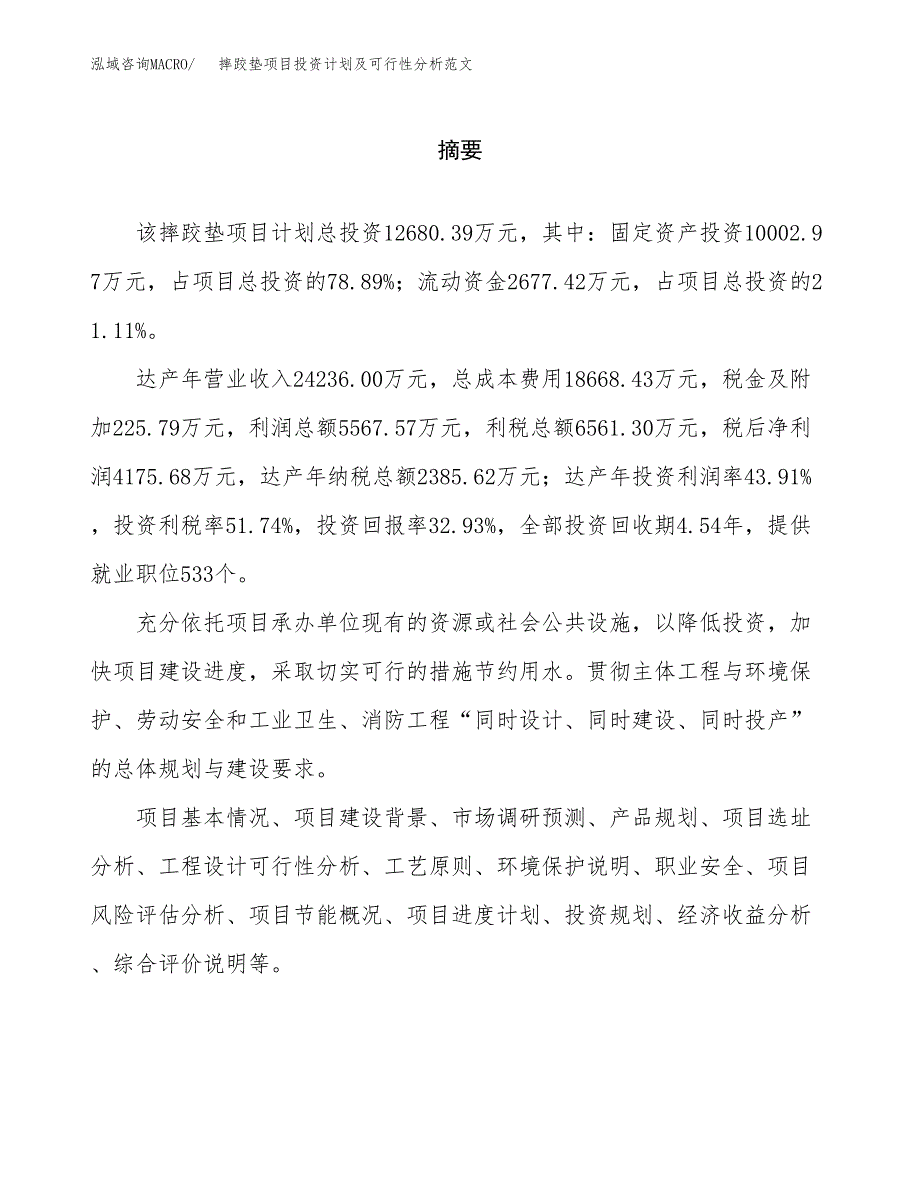 泓域咨询MACRO/　摔跤垫项目投资计划及可行性分析范文

摘要

该摔跤垫项目计划总投资12680.39万元，其中：固定资产投资10002.97万元，占项目总投资的78.89%；流动资金2677.42万元，占项目总投资的21.11%。

达产年营业收入24236.00万元，总成本费用18668.43万元，税金及附加225.79万元，利润总额5567.57万元，利税总额6561.30万元，税后净利润4175.68万元，达产年纳税总额2385.62万元；达产年投资利润率43.91%，投资利税率51.74%，投资回报率32.93%，全部投资回收期4.54年，提供就业职位533个。

充分依托项目承办单位现有的资源或社会公共设施，以降低投资，加快项目建设进度，采取切实可行的措施节约用水。贯彻主体工程与环境保护、劳动安全和工业卫生、消防工程“同时设计、同时建设、同时投产”的总体规划与建设要求。

项目基本情况、项目建设背景、市场调研预测、产品规划、项目选址分析、工程设计可行性分析、工艺原则、环境保护说明、职业安全、项目风险评估分析、项目节能概况、项目进度计划、投资规划、经济收益分析、综合评价说明等。